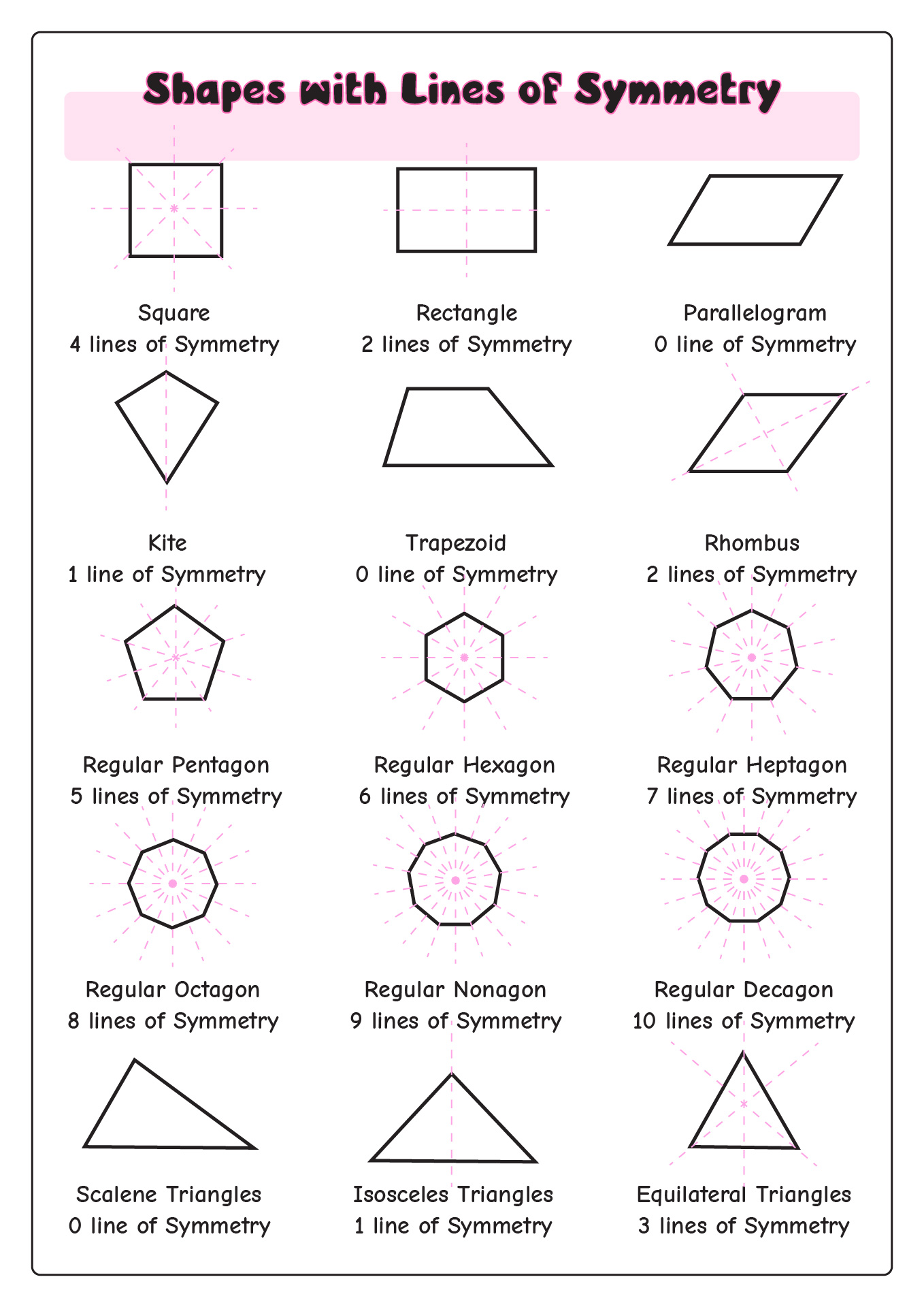 Shapes with Lines of Symmetry

Square
4 lines of Symmetry

Rectangle
2 lines of Symmetry

Parallelogram
0 line of Symmetry

Kite
1 line of Symmetry

Trapezoid
0 line of Symmetry

Rhombus
2 lines of Symmetry

Regular Pentagon
5 lines of Symmetry

Regular Hexagon
6 lines of Symmetry

Regular Heptagon
7 lines of Symmetry

Regular Octagon
8 lines of Symmetry

Regular Nonagon
9 lines of Symmetry

Regular Decagon
10 lines of Symmetry

Scalene Triangles
0 line of Symmetry

Isosceles Triangles
1 line of Symmetry

Equilateral Triangles
3 lines of Symmetry